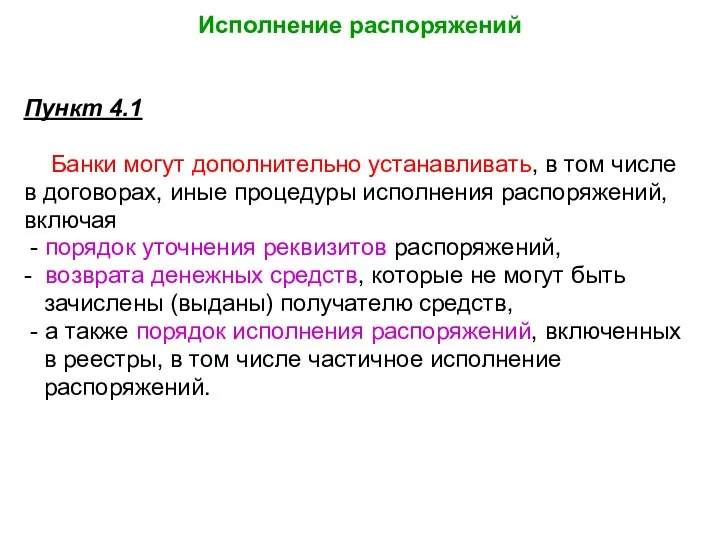 Исполнение распоряжений

Пункт 4.1

Банки могут дополнительно устанавливать, в том числе в договорах, иные процедуры исполнения распоряжений, включая
- порядок уточнения реквизитов распоряжений,
- возврата денежных средств, которые не могут быть зачислены (выданы) получателю средств,
- а также порядок исполнения распоряжений, включенных в реестры, в том числе частичное исполнение распоряжений.